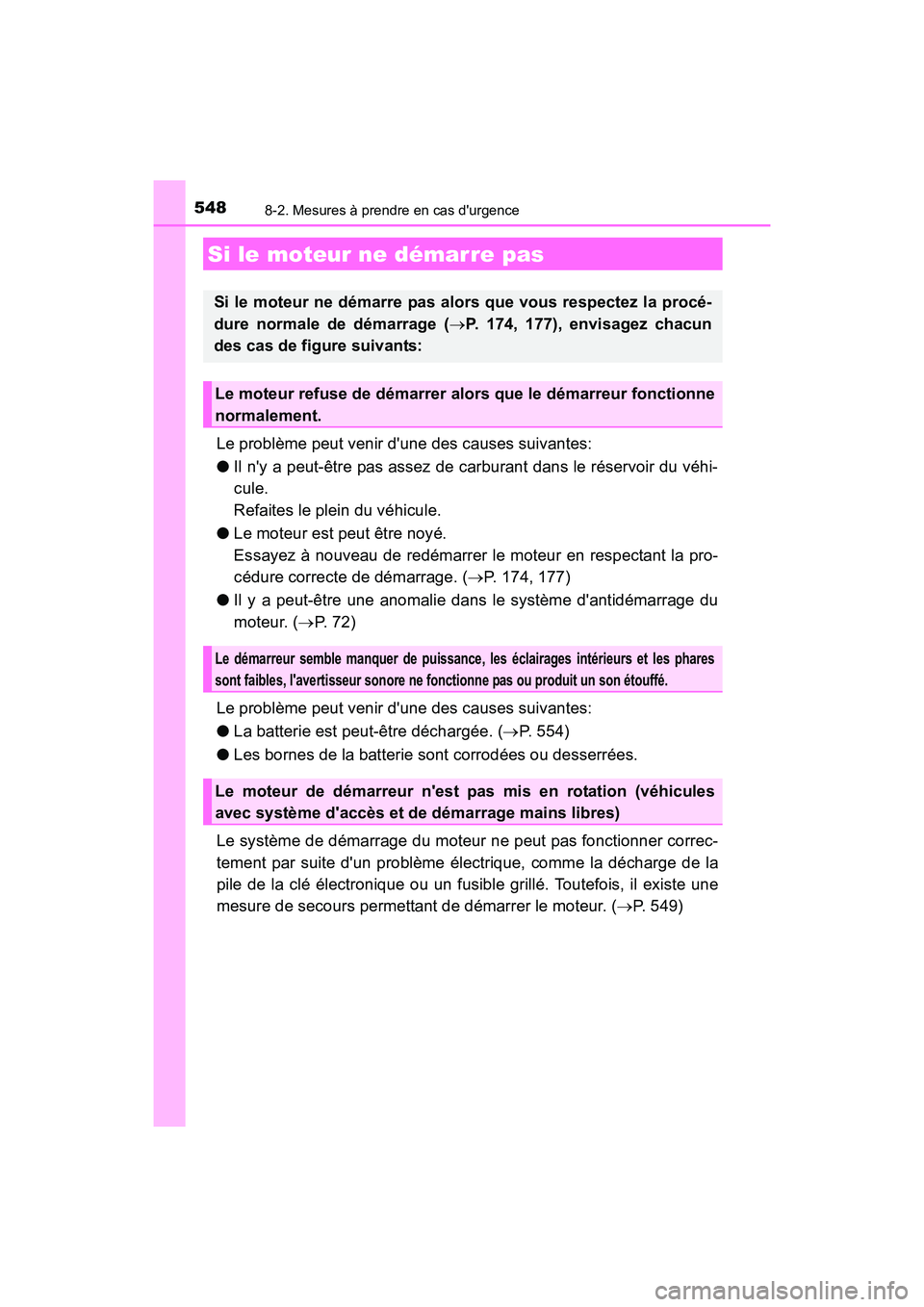 548 8-2. Mesures à prendre en cas d'urgence

Si le moteur ne démarre pas

Si le moteur ne démarre pas alors que vous respectez la procédure normale de démarrage (→P. 174, 177), envisagez chacun des cas de figure suivants:

Le moteur refuse de démarrer alors que le démarreur fonctionne normalement.

Le problème peut venir d'une des causes suivantes:

● Il n'y a peut-être pas assez de carburant dans le réservoir du véhicule.
Refaites le plein du véhicule.

● Le moteur est peut être noyé.
Essayez à nouveau de redémarrer le moteur en respectant la procédure correcte de démarrage. (→P. 174, 177)

● Il y a peut-être une anomalie dans le système d'antidémarrage du moteur. (→P. 72)

Le démarreur semble manquer de puissance, les éclairages intérieurs et les phares sont faibles, l'avertisseur sonore ne fonctionne pas ou produit un son étouffé.

Le problème peut venir d'une des causes suivantes:

● La batterie est peut-être déchargée. (→P. 554)

● Les bornes de la batterie sont corrodées ou desserrées.

Le moteur de démarreur n'est pas mis en rotation (véhicules avec système d'accès et de démarrage mains libres)

Le système de démarrage du moteur ne peut pas fonctionner correctement par suite d'un problème électrique, comme la décharge de la pile de la clé électronique ou un fusible grillé. Toutefois, il existe une mesure de secours permettant de démarrer le moteur. (→P. 549)

carmanualsonline.info